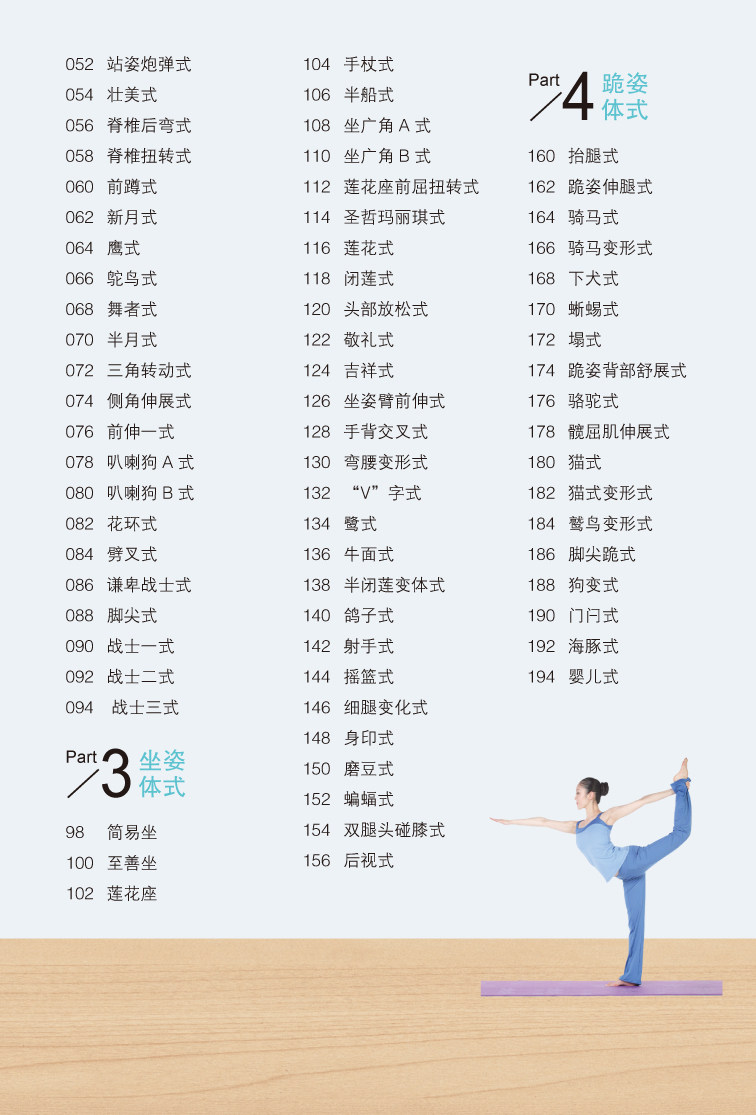 052 站姿炮弹式
054 壮美式
056 脊椎后弯式
058 脊椎扭转式
060 前蹲式
062 新月式
064 鹰式
066 鸵鸟式
068 舞者式
070 半月式
072 三角转动式
074 侧角伸展式
076 前伸一式
078 叭喇狗A式
080 叭喇狗B式
082 花环式
084 劈叉式
086 谦卑战士式
088 脚尖式
090 战士一式
092 战士二式
094 战士三式

Part 3 坐姿体式

98 简易坐
100 至善坐
102 莲花座

104 手杖式
106 半船式
108 坐广角A式
110 坐广角B式
112 莲花座前屈扭转式
114 圣哲玛丽琪式
116 莲花式
118 闭莲式
120 头部放松式
122 敬礼式
124 吉祥式
126 坐姿臂前伸式
128 手背交叉式
130 弯腰变形式
132 “V”字式
134 鹭式
136 牛面式
138 半闭莲变体式
140 鸽子式
142 射手式
144 摇篮式
146 细腿变化式
148 身印式
150 磨豆式
152 蝙蝠式
154 双腿头碰膝式
156 后视式

Part 4 跪姿体式

160 抬腿式
162 跪姿伸腿式
164 骑马式
166 骑马变形式
168 下犬式
170 蜥蜴式
172 塌式
174 跪姿背部舒展式
176 骆驼式
178 髋屈肌伸展式
180 猫式
182 猫式变形式
184 鹫鸟变形式
186 脚尖跪式
188 狗变式
190 门闩式
192 海豚式
194 婴儿式